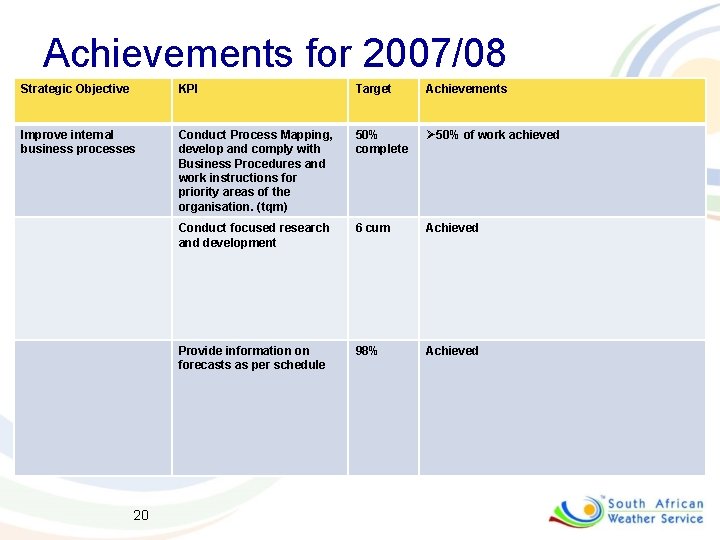 Achievements for 2007/08

| Strategic Objective | KPI | Target | Achievements |
|---|---|---|---|
| Improve internal business processes | Conduct Process Mapping, develop and comply with Business Procedures and work instructions for priority areas of the organisation. (tqm) | 50% complete | ➢50% of work achieved |
| | Conduct focused research and development | 6 cum | Achieved |
| | Provide information on forecasts as per schedule | 98% | Achieved |

20

South African Weather Service